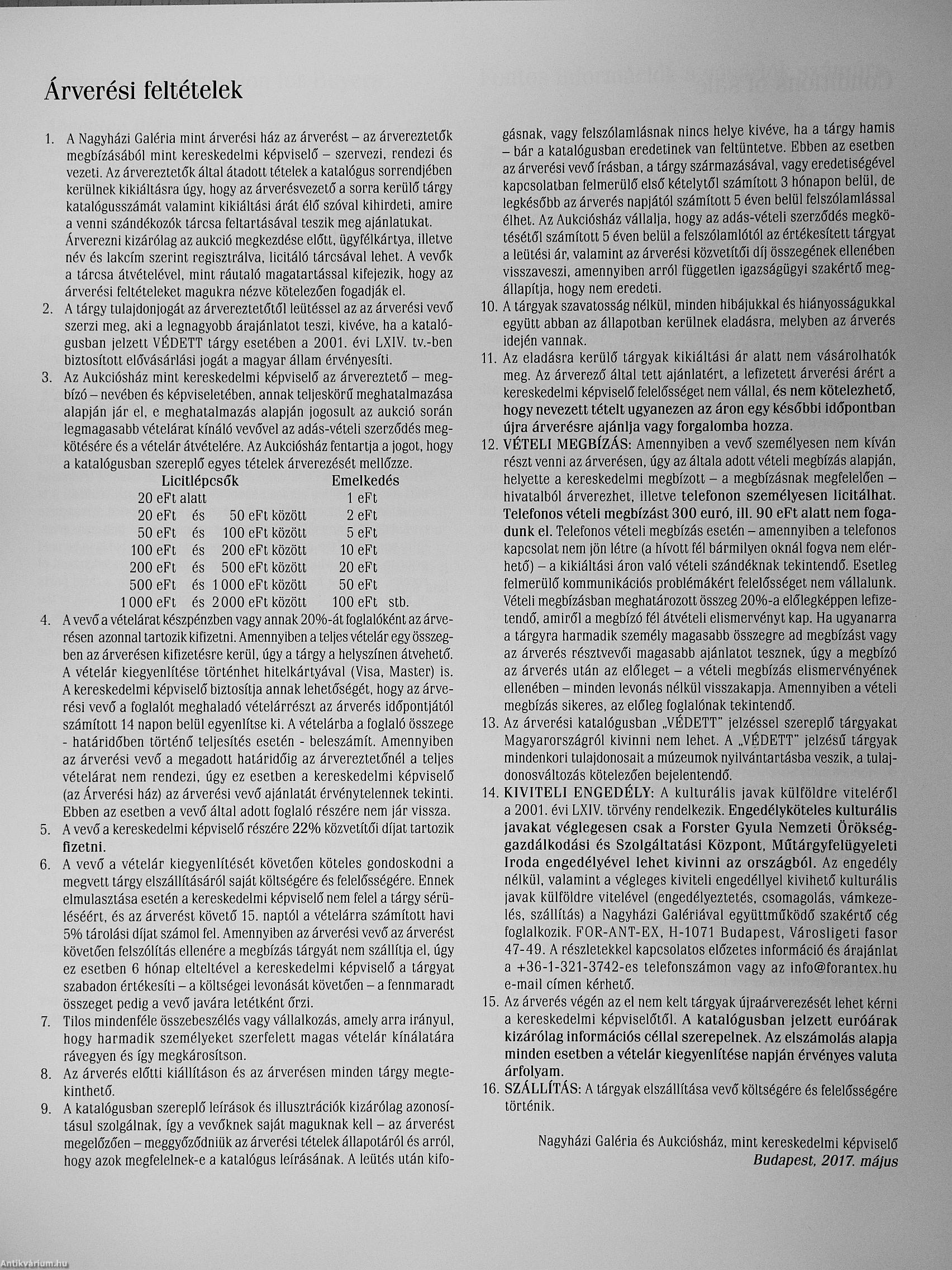 Árverési feltételek

1. A Nagyházi Galéria mint árverési ház az árverést – az árvereztetők megbízásából mint kereskedelmi képviselő – szervezi, rendezi és vezeti. Az árvereztetők által átadott tételek a katalógus sorrendjében kerülnek kikiáltásra úgy, hogy az árverésvezető a sorra kerülő tárgy katalógusszámát valamint kikiáltási árát élő szóval kihirdeti, amire a venni szándékozók tárcsa feltartásával teszik meg ajánlatukat. Árverezni kizárólag az aukció megkezdése előtt, ügyfélkártya, illetve név és lakcím szerint regisztrálva, licitáló tárcsával lehet. A vevők a tárcsa átvételével, mint ráutaló magatartással kifejezik, hogy az árverési feltételeket magukra nézve kötelezően fogadják el.
2. A tárgy tulajdonjogát az árvereztetőtől leütéssel az az árverési vevő szerzi meg, aki a legnagyobb árajánlatot teszi, kivéve, ha a katalógusban jelzett VÉDETT tárgy esetében a 2001. évi LXIV. tv.-ben biztosított elővásárlási jogát a magyar állam érvényesíti.
3. Az Aukciósház mint kereskedelmi képviselő az árvereztető – megbízó – nevében és képviseletében, annak teljeskörű meghatalmazása alapján jár el, e meghatalmazás alapján jogosult az aukció során legmagasabb vételárat kínáló vevővel az adás-vételi szerződés megkötésére és a vételár átvételére. Az Aukciósház fentartja a jogot, hogy a katalógusban szereplő egyes tételek árverezését mellőzze.

| Licitlépcsők | Emelkedés |
|---|---|
| 20 eFt alatt | 1 eFt |
| 20 eFt és 50 eFt között | 2 eFt |
| 50 eFt és 100 eFt között | 5 eFt |
| 100 eFt és 200 eFt között | 10 eFt |
| 200 eFt és 500 eFt között | 20 eFt |
| 500 eFt és 1 000 eFt között | 50 eFt |
| 1 000 eFt és 2 000 eFt között | 100 eFt stb. |

4. A vevő a vételárat készpénzben vagy annak 20%-át foglalóként az árverésen azonnal tartozik kifizetni. Amennyiben a teljes vételár egy összegben az árverésen kifizetésre kerül, úgy a tárgy a helyszínen átvehető. A vételár kiegyenlítése történhet hitelkártyával (Visa, Master) is. A kereskedelmi képviselő biztosítja annak lehetőségét, hogy az árverési vevő a foglalót meghaladó vételárrészt az árverés időpontjától számított 14 napon belül egyenlítse ki. A vételárba a foglaló összege - határidőben történő teljesítés esetén - beleszámít. Amennyiben az árverési vevő a megadott határidőig az árvereztetőnél a teljes vételárat nem rendezi, úgy ez esetben a kereskedelmi képviselő (az Árverési ház) az árverési vevő ajánlatát érvénytelennek tekinti. Ebben az esetben a vevő által adott foglaló részére nem jár vissza.
5. A vevő a kereskedelmi képviselő részére 22% közvetítői díjat tartozik fizetni.
6. A vevő a vételár kiegyenlítését követően köteles gondoskodni a megvett tárgy elszállításáról saját költségére és felelősségére. Ennek elmulasztása esetén a kereskedelmi képviselő nem felel a tárgy sérüléséért, és az árverést követő 15. naptól a vételárra számított havi 5% tárolási díjat számol fel. Amennyiben az árverési vevő az árverést követően felszólítás ellenére a megbízás tárgyát nem szállítja el, úgy ez esetben 6 hónap elteltével a kereskedelmi képviselő a tárgyat szabadon értékesíti – a költségei levonását követően – a fennmaradt összeget pedig a vevő javára letétként őrzi.
7. Tilos mindenféle összebeszélés vagy vállalkozás, amely arra irányul, hogy harmadik személyeket szerfelett magas vételár kínálatára rávegyen és így megkárosítson.
8. Az árverés előtti kiállításon és az árverésen minden tárgy megtekinthető.
9. A katalógusban szereplő leírások és illusztrációk kizárólag azonosításul szolgálnak, így a vevőknek saját maguknak kell – az árverést megelőzően – meggyőződniük az árverési tételek állapotáról és arról, hogy azok megfelelnek-e a katalógus leírásának. A leütés után kifogásnak, vagy felszólamlásnak nincs helye kivéve, ha a tárgy hamis – bár a katalógusban eredetinek van feltüntetve. Ebben az esetben az árverési vevő írásban, a tárgy származásával, vagy eredetiségével kapcsolatban felmerülő első kételytől számított 3 hónapon belül, de legkésőbb az árverés napjától számított 5 éven belül felszólamlással élhet. Az Aukciósház vállalja, hogy az adás-vételi szerződés megkötésétől számított 5 éven belül a felszólamlótól az értékesített tárgyat a leütési ár, valamint az árverési közvetítői díj összegének ellenében visszaveszi, amennyiben arról független igazságügyi szakértő megállapítja, hogy nem eredeti.
10. A tárgyak szavatosság nélkül, minden hibájukkal és hiányosságukkal együtt abban az állapotban kerülnek eladásra, melyben az árverés idején vannak.
11. Az eladásra kerülő tárgyak kikiáltási ár alatt nem vásárolhatók meg. Az árverező által tett ajánlatért, a lefizetett árverési árért a kereskedelmi képviselő felelősséget nem vállal, és nem kötelezhető, hogy nevezett tételt ugyanezen az áron egy későbbi időpontban újra árverésre ajánlja vagy forgalomba hozza.
12. VÉTELI MEGBÍZÁS: Amennyiben a vevő személyesen nem kíván részt venni az árverésen, úgy az általa adott vételi megbízás alapján, helyette a kereskedelmi megbízott – a megbízásnak megfelelően – hivatalból árverezhet, illetve telefonon személyesen licitálhat. Telefonos vételi megbízást 300 euró, ill. 90 eFt alatt nem fogadunk el. Telefonos vételi megbízás esetén – amennyiben a telefonos kapcsolat nem jön létre (a hívott fél bármilyen oknál fogva nem elérhető) – a kikiáltási áron való vételi szándéknak tekintendő. Esetleg felmerülő kommunikációs problémákért felelősséget nem vállalunk. Vételi megbízásban meghatározott összeg 20%-a előlegképpen lefizetendő, amiről a megbízó fél átvételi elismervényt kap. Ha ugyanarra a tárgyra harmadik személy magasabb összegre ad megbízást vagy az árverés résztvevői magasabb ajánlatot tesznek, úgy a megbízó az árverés után az előleget – a vételi megbízás elismervényének ellenében – minden levonás nélkül visszakapja. Amennyiben a vételi megbízás sikeres, az előleg foglalónak tekintendő.
13. Az árverési katalógusban „VÉDETT" jelzéssel szereplő tárgyakat Magyarországról kivinni nem lehet. A „VÉDETT" jelzésű tárgyak mindenkori tulajdonosait a múzeumok nyilvántartásba veszik, a tulajdonosváltozás kötelezően bejelentendő.
14. KIVITELI ENGEDÉLY: A kulturális javak külföldre viteléről a 2001. évi LXIV. törvény rendelkezik. Engedélyköteles kulturális javakat véglegesen csak a Forster Gyula Nemzeti Örökséggazdálkodási és Szolgáltatási Központ, Műtárgyfelügyeleti Iroda engedélyével lehet kivinni az országból. Az engedély nélkül, valamint a végleges kiviteli engedéllyel kivihető kulturális javak külföldre vitelével (engedélyeztetés, csomagolás, vámkezelés, szállítás) a Nagyházi Galériával együttműködő szakértő cég foglalkozik. FOR-ANT-EX, H-1071 Budapest, Városligeti fasor 47-49. A részletekkel kapcsolatos előzetes információ és árajánlat a +36-1-321-3742-es telefonszámon vagy az info@forantex.hu e-mail címen kérhető.
15. Az árverés végén az el nem kelt tárgyak újraárverezését lehet kérni a kereskedelmi képviselőtől. A katalógusban jelzett euróárak kizárólag információs céllal szerepelnek. Az elszámolás alapja minden esetben a vételár kiegyenlítése napján érvényes valuta árfolyam.
16. SZÁLLÍTÁS: A tárgyak elszállítása vevő költségére és felelősségére történik.

Nagyházi Galéria és Aukciósház, mint kereskedelmi képviselő
Budapest, 2017. május

Antikvárium.hu